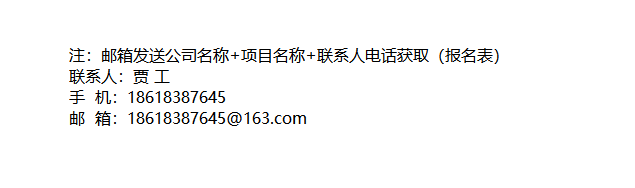 注：邮箱发送公司名称+项目名称+联系人电话获取（报名表）
联系人：贾 工
手 机：18618387645
邮 箱：18618387645@163.com